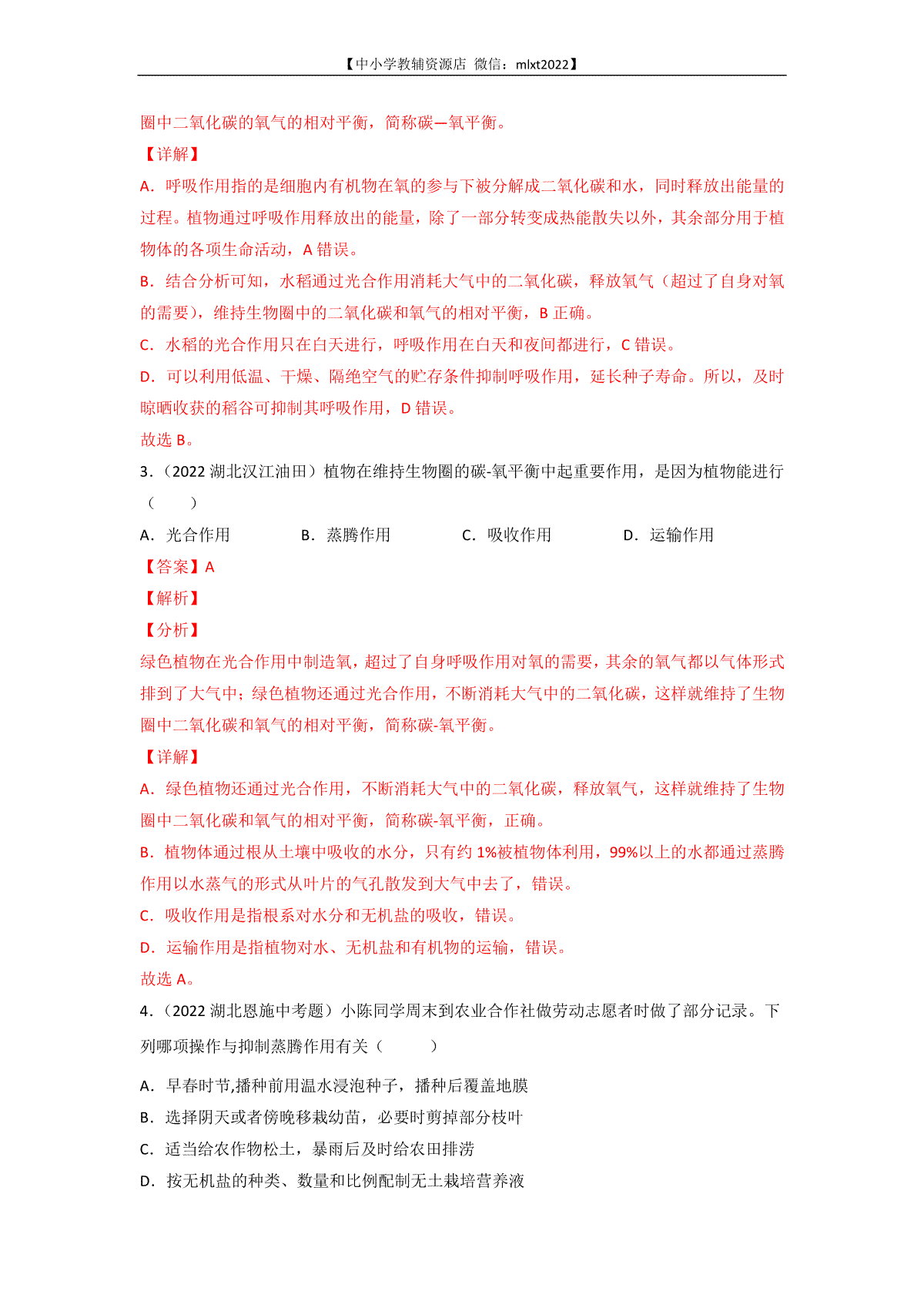 【中小学教辅资源店 微信：mlxt2022】

圈中二氧化碳的氧气的相对平衡，简称碳—氧平衡。

【详解】

A．呼吸作用指的是细胞内有机物在氧的参与下被分解成二氧化碳和水，同时释放出能量的过程。植物通过呼吸作用释放出的能量，除了一部分转变成热能散失以外，其余部分用于植物体的各项生命活动，A 错误。

B．结合分析可知，水稻通过光合作用消耗大气中的二氧化碳，释放氧气（超过了自身对氧的需要），维持生物圈中的二氧化碳和氧气的相对平衡，B 正确。

C．水稻的光合作用只在白天进行，呼吸作用在白天和夜间都进行，C 错误。

D．可以利用低温、干燥、隔绝空气的贮存条件抑制呼吸作用，延长种子寿命。所以，及时晾晒收获的稻谷可抑制其呼吸作用，D 错误。

故选 B。

3．（2022 湖北汉江油田）植物在维持生物圈的碳-氧平衡中起重要作用，是因为植物能进行（　　）

A．光合作用　　B．蒸腾作用　　C．吸收作用　　D．运输作用

【答案】A

【解析】

【分析】

绿色植物在光合作用中制造氧，超过了自身呼吸作用对氧的需要，其余的氧气都以气体形式排到了大气中；绿色植物还通过光合作用，不断消耗大气中的二氧化碳，这样就维持了生物圈中二氧化碳和氧气的相对平衡，简称碳-氧平衡。

【详解】

A．绿色植物还通过光合作用，不断消耗大气中的二氧化碳，释放氧气，这样就维持了生物圈中二氧化碳和氧气的相对平衡，简称碳-氧平衡，正确。

B．植物体通过根从土壤中吸收的水分，只有约 1%被植物体利用，99%以上的水都通过蒸腾作用以水蒸气的形式从叶片的气孔散发到大气中去了，错误。

C．吸收作用是指根系对水分和无机盐的吸收，错误。

D．运输作用是指植物对水、无机盐和有机物的运输，错误。

故选 A。

4．（2022 湖北恩施中考题）小陈同学周末到农业合作社做劳动志愿者时做了部分记录。下列哪项操作与抑制蒸腾作用有关（　　）

A．早春时节,播种前用温水浸泡种子，播种后覆盖地膜

B．选择阴天或者傍晚移栽幼苗，必要时剪掉部分枝叶

C．适当给农作物松土，暴雨后及时给农田排涝

D．按无机盐的种类、数量和比例配制无土栽培营养液